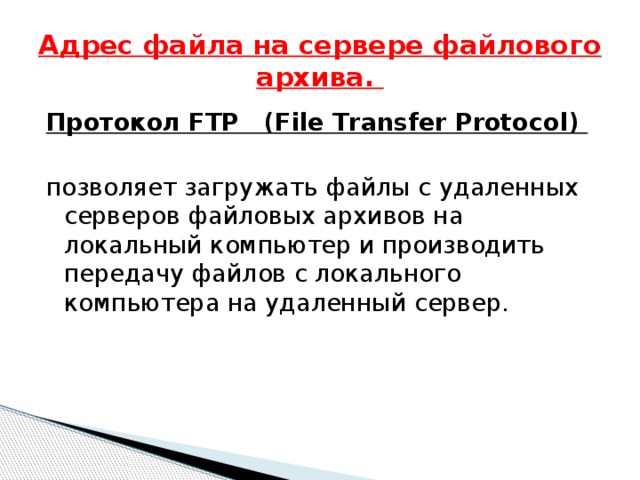 Адрес файла на сервере файлового архива.

Протокол FTP (File Transfer Protocol)

позволяет загружать файлы с удаленных серверов файловых архивов на локальный компьютер и производить передачу файлов с локального компьютера на удаленный сервер.